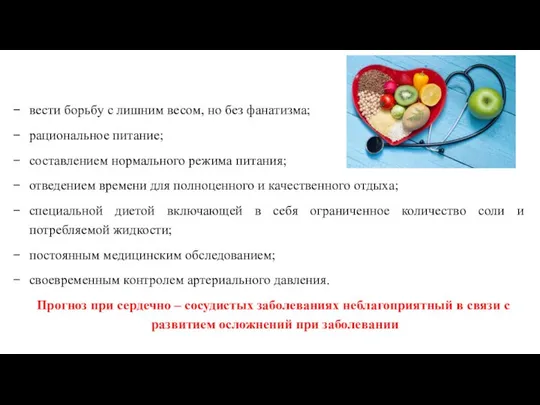 − вести борьбу с лишним весом, но без фанатизма;

− рациональное питание;

− составлением нормального режима питания;

− отведением времени для полноценного и качественного отдыха;

− специальной диетой включающей в себя ограниченное количество соли и потребляемой жидкости;

− постоянным медицинским обследованием;

− своевременным контролем артериального давления.

Прогноз при сердечно – сосудистых заболеваниях неблагоприятный в связи с развитием осложнений при заболевании